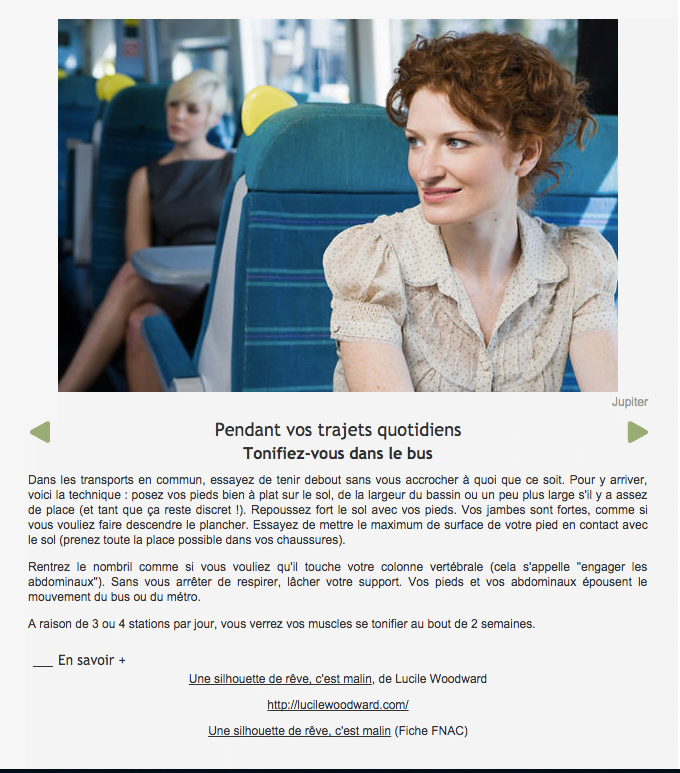 Jupiter

Pendant vos trajets quotidiens
Tonifiez-vous dans le bus

Dans les transports en commun, essayez de tenir debout sans vous accrocher à quoi que ce soit. Pour y arriver, voici la technique : posez vos pieds bien à plat sur le sol, de la largeur du bassin ou un peu plus large s'il y a assez de place (et tant que ça reste discret !). Repoussez fort le sol avec vos pieds. Vos jambes sont fortes, comme si vous vouliez faire descendre le plancher. Essayez de mettre le maximum de surface de votre pied en contact avec le sol (prenez toute la place possible dans vos chaussures).

Rentrez le nombril comme si vous vouliez qu'il touche votre colonne vertébrale (cela s'appelle "engager les abdominaux"). Sans vous arrêter de respirer, lâcher votre support. Vos pieds et vos abdominaux épousent le mouvement du bus ou du métro.

A raison de 3 ou 4 stations par jour, vous verrez vos muscles se tonifier au bout de 2 semaines.

En savoir +

Une silhouette de rêve, c'est malin, de Lucile Woodward

http://lucilewoodward.com/

Une silhouette de rêve, c'est malin (Fiche FNAC)